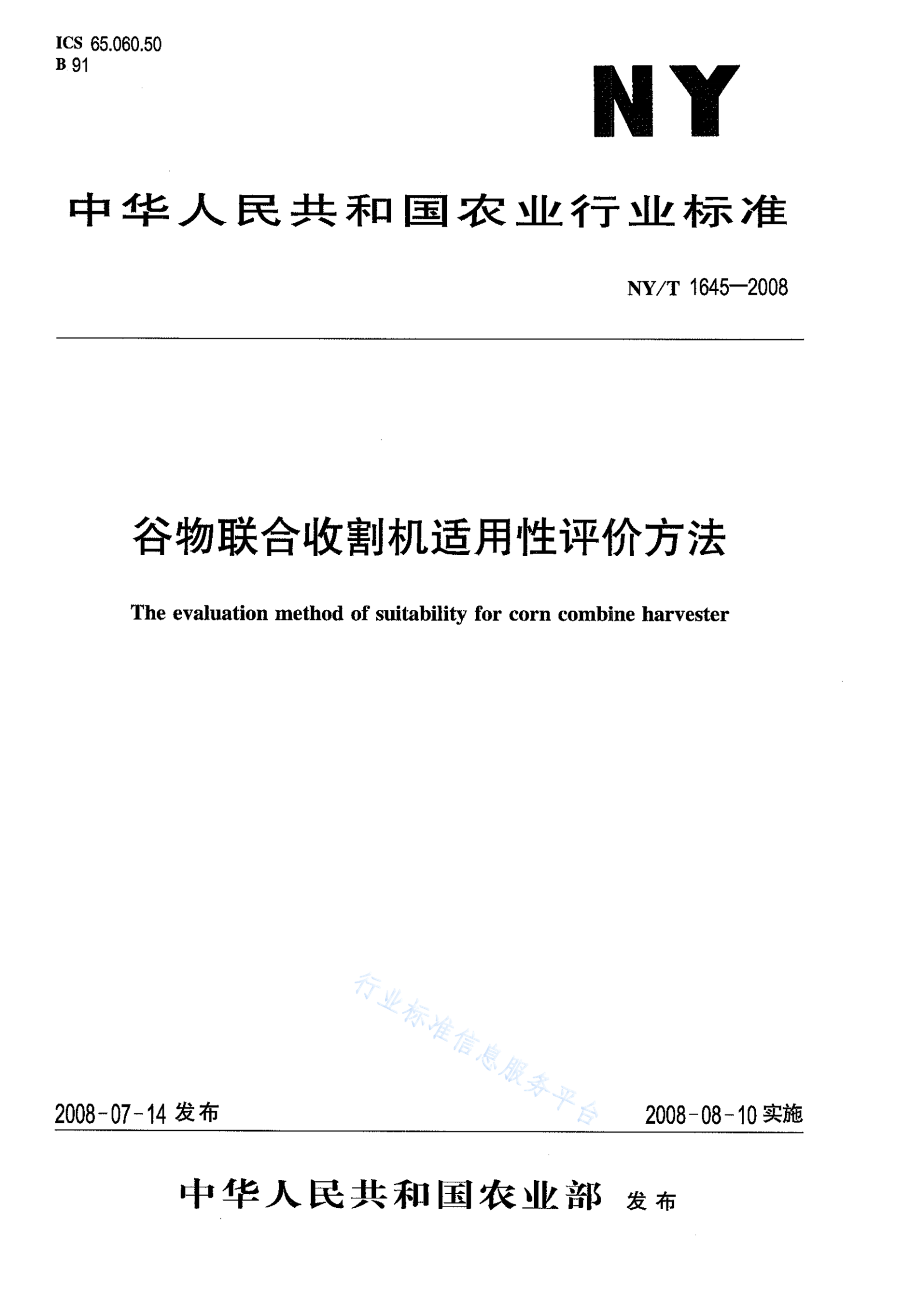 ICS 65.060.50
B 91

NY

中华人民共和国农业行业标准

NY/T 1645—2008

谷物联合收割机适用性评价方法

The evaluation method of suitability for corn combine harvester

行业标准信息服务平台

2008-07-14 发布

2008-08-10 实施

中华人民共和国农业部 发布